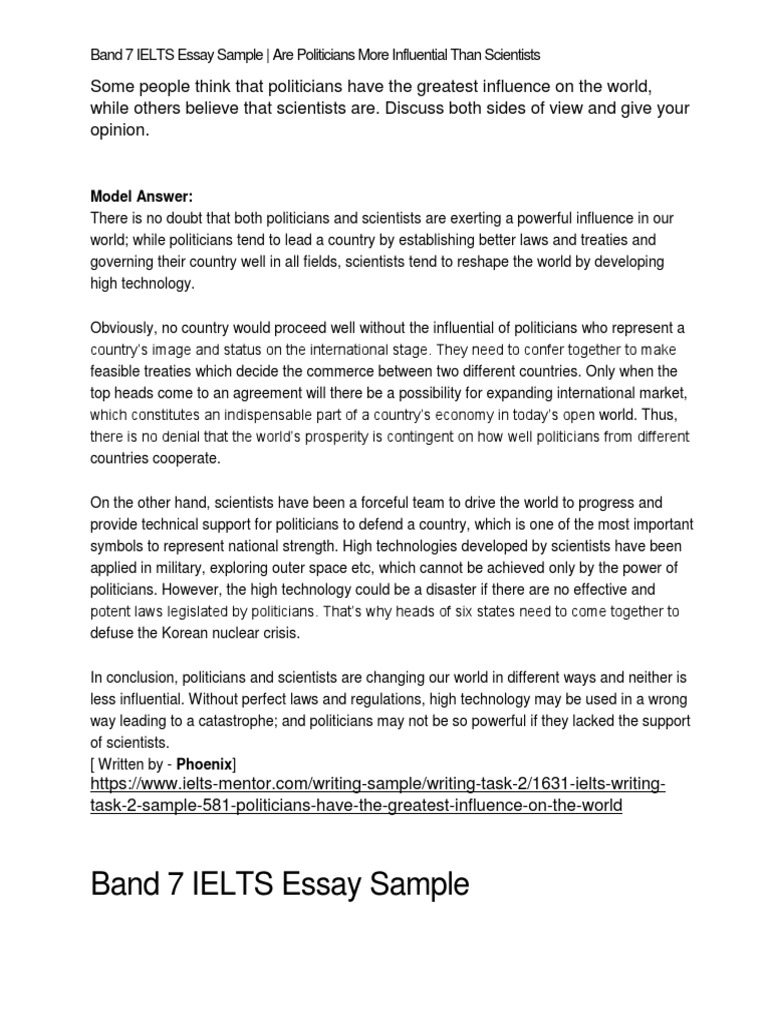 Band 7 IELTS Essay Sample | Are Politicians More Influential Than Scientists

Some people think that politicians have the greatest influence on the world, while others believe that scientists are. Discuss both sides of view and give your opinion.

Model Answer:
There is no doubt that both politicians and scientists are exerting a powerful influence in our world; while politicians tend to lead a country by establishing better laws and treaties and governing their country well in all fields, scientists tend to reshape the world by developing high technology.

Obviously, no country would proceed well without the influential of politicians who represent a country's image and status on the international stage. They need to confer together to make feasible treaties which decide the commerce between two different countries. Only when the top heads come to an agreement will there be a possibility for expanding international market, which constitutes an indispensable part of a country's economy in today's open world. Thus, there is no denial that the world's prosperity is contingent on how well politicians from different countries cooperate.

On the other hand, scientists have been a forceful team to drive the world to progress and provide technical support for politicians to defend a country, which is one of the most important symbols to represent national strength. High technologies developed by scientists have been applied in military, exploring outer space etc, which cannot be achieved only by the power of politicians. However, the high technology could be a disaster if there are no effective and potent laws legislated by politicians. That's why heads of six states need to come together to defuse the Korean nuclear crisis.

In conclusion, politicians and scientists are changing our world in different ways and neither is less influential. Without perfect laws and regulations, high technology may be used in a wrong way leading to a catastrophe; and politicians may not be so powerful if they lacked the support of scientists.
[ Written by - Phoenix]
https://www.ielts-mentor.com/writing-sample/writing-task-2/1631-ielts-writing-task-2-sample-581-politicians-have-the-greatest-influence-on-the-world

Band 7 IELTS Essay Sample